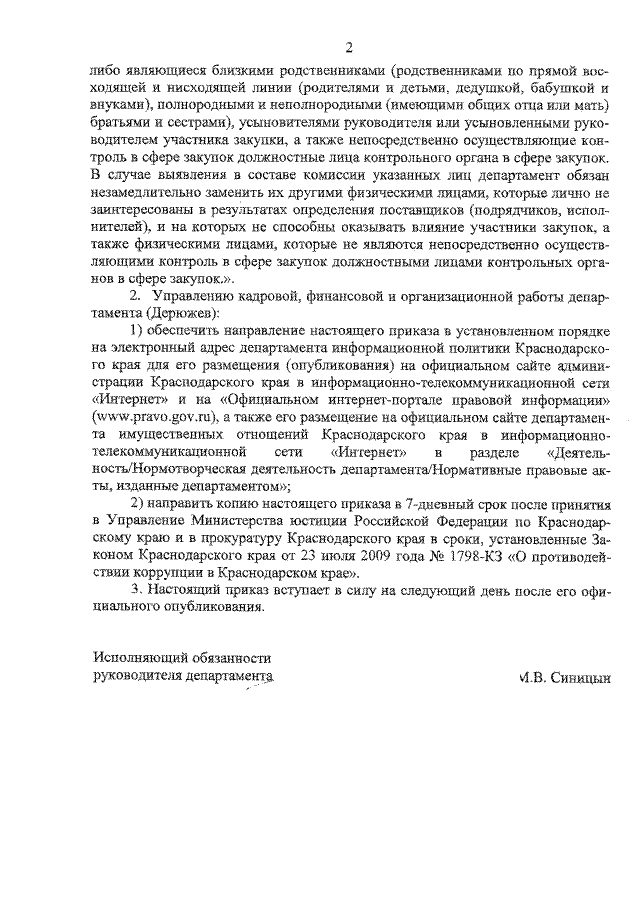 2

либо являющиеся близкими родственниками (родственниками по прямой восходящей и нисходящей линии (родителями и детьми, дедушкой, бабушкой и внуками), полнородными и неполнородными (имеющими общих отца или мать) братьями и сестрами), усыновителями руководителя или усыновленными руководителем участника закупки, а также непосредственно осуществляющие контроль в сфере закупок должностные лица контрольного органа в сфере закупок. В случае выявления в составе комиссии указанных лиц департамент обязан незамедлительно заменить их другими физическими лицами, которые лично не заинтересованы в результатах определения поставщиков (подрядчиков, исполнителей), и на которых не способны оказывать влияние участники закупок, а также физическими лицами, которые не являются непосредственно осуществляющими контроль в сфере закупок должностными лицами контрольных органов в сфере закупок.».

2. Управлению кадровой, финансовой и организационной работы департамента (Дерюжев):

1) обеспечить направление настоящего приказа в установленном порядке на электронный адрес департамента информационной политики Краснодарского края для его размещения (опубликования) на официальном сайте администрации Краснодарского края в информационно-телекоммуникационной сети «Интернет» и на «Официальном интернет-портале правовой информации» (www.pravo.gov.ru), а также его размещение на официальном сайте департамента имущественных отношений Краснодарского края в информационно-телекоммуникационной сети «Интернет» в разделе «Деятельность/Нормотворческая деятельность департамента/Нормативные правовые акты, изданные департаментом»;

2) направить копию настоящего приказа в 7-дневный срок после принятия в Управление Министерства юстиции Российской Федерации по Краснодарскому краю и в прокуратуру Краснодарского края в сроки, установленные Законом Краснодарского края от 23 июля 2009 года № 1798-КЗ «О противодействии коррупции в Краснодарском крае».

3. Настоящий приказ вступает в силу на следующий день после его официального опубликования.

Исполняющий обязанности
руководителя департамента М.В. Синицын